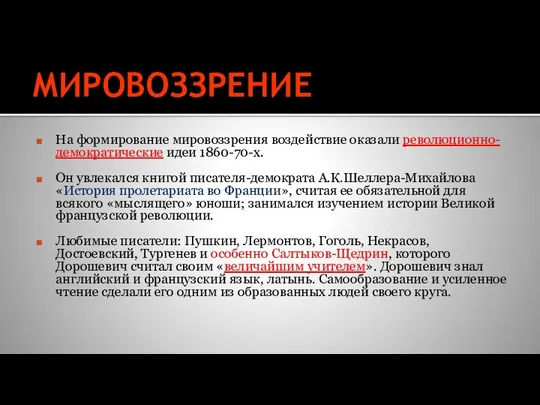 МИРОВОЗЗРЕНИЕ

На формирование мировоззрения воздействие оказали революционно-демократические идеи 1860-70-х.

Он увлекался книгой писателя-демократа А.К.Шеллера-Михайлова «История пролетариата во Франции», считая ее обязательной для всякого «мыслящего» юноши; занимался изучением истории Великой французской революции.

Любимые писатели: Пушкин, Лермонтов, Гоголь, Некрасов, Достоевский, Тургенев и особенно Салтыков-Щедрин, которого Дорошевич считал своим «величайшим учителем». Дорошевич знал английский и французский язык, латынь. Самообразование и усиленное чтение сделали его одним из образованных людей своего круга.